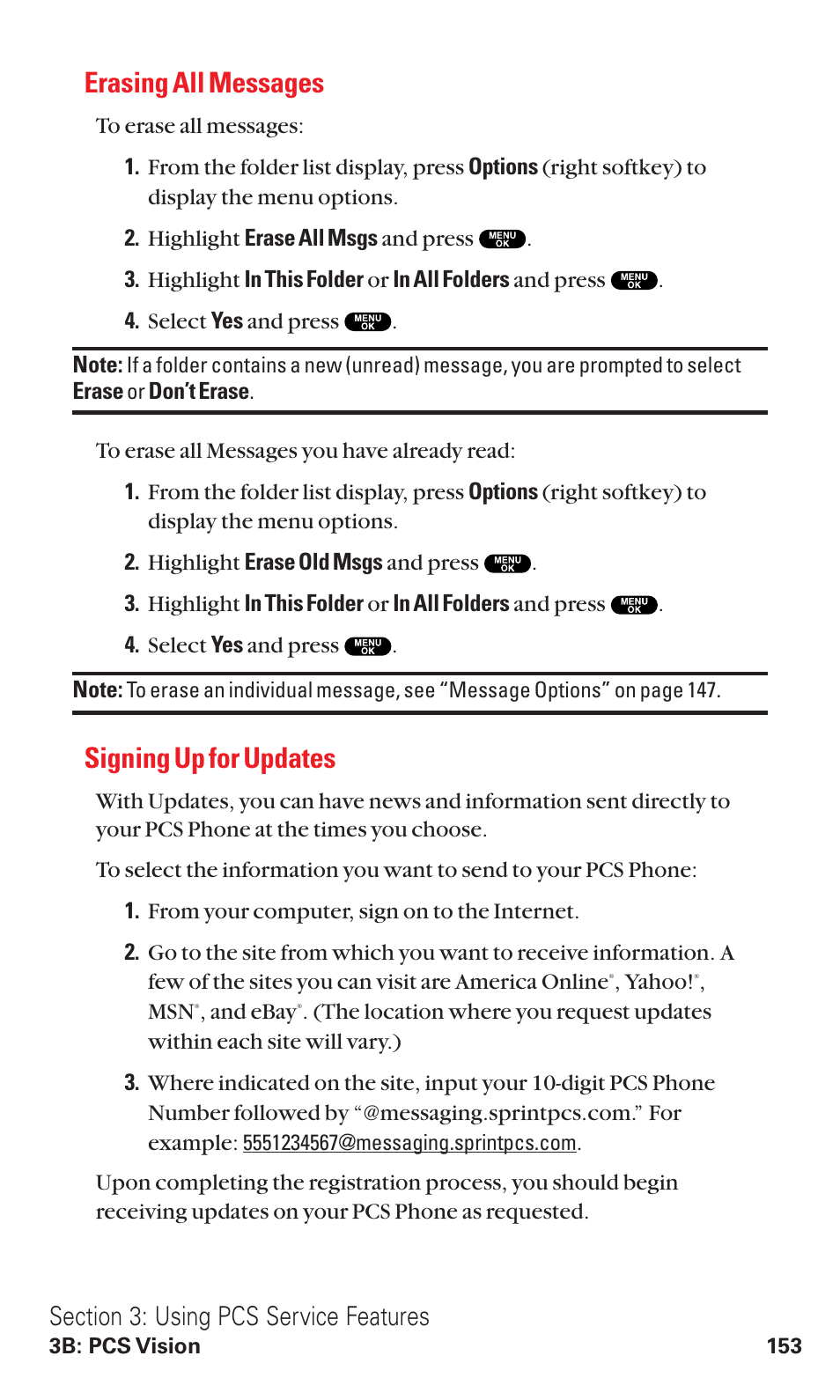 Erasing All Messages

To erase all messages:

1. From the folder list display, press Options (right softkey) to display the menu options.

2. Highlight Erase All Msgs and press MENU OK.

3. Highlight In This Folder or In All Folders and press MENU OK.

4. Select Yes and press MENU OK.

Note: If a folder contains a new (unread) message, you are prompted to select Erase or Don't Erase.

To erase all Messages you have already read:

1. From the folder list display, press Options (right softkey) to display the menu options.

2. Highlight Erase Old Msgs and press MENU OK.

3. Highlight In This Folder or In All Folders and press MENU OK.

4. Select Yes and press MENU OK.

Note: To erase an individual message, see "Message Options" on page 147.

Signing Up for Updates

With Updates, you can have news and information sent directly to your PCS Phone at the times you choose.

To select the information you want to send to your PCS Phone:

1. From your computer, sign on to the Internet.

2. Go to the site from which you want to receive information. A few of the sites you can visit are America Online®, Yahoo!®, MSN®, and eBay®. (The location where you request updates within each site will vary.)

3. Where indicated on the site, input your 10-digit PCS Phone Number followed by "@messaging.sprintpcs.com." For example: 5551234567@messaging.sprintpcs.com.

Upon completing the registration process, you should begin receiving updates on your PCS Phone as requested.

Section 3: Using PCS Service Features
3B: PCS Vision 153